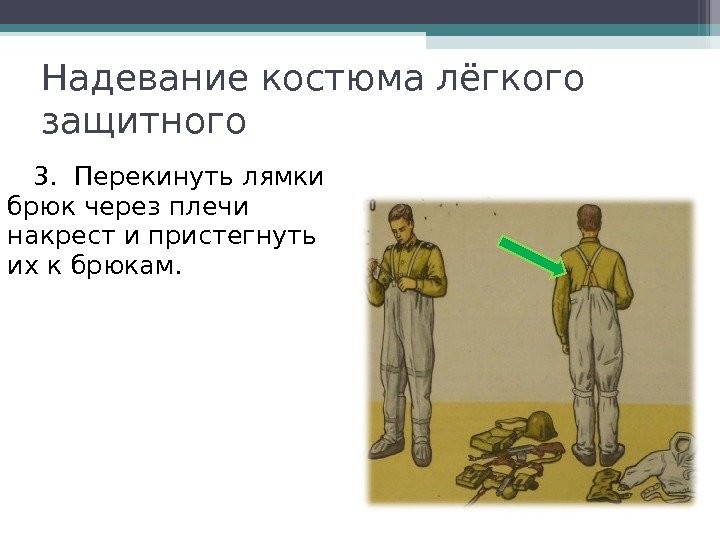 Надевание костюма лёгкого защитного

3. Перекинуть лямки брюк через плечи накрест и пристегнуть их к брюкам.